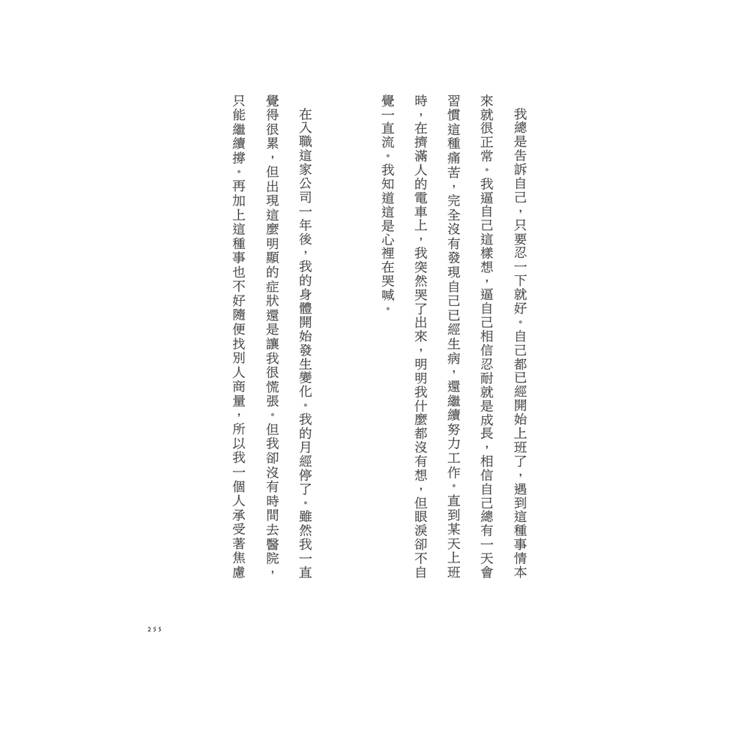 我總是告訴自己，只要忍一下就好。自己都已經開始上班了，遇到這種事情本來就很正常。我逼自己這樣想，逼自己相信忍耐就是成長，相信自己總有一天會習慣這種痛苦，完全沒有發現自己已經生病，還繼續努力工作。直到某天上班時，在擠滿人的電車上，我突然哭了出來，明明我什麼都沒有想，但眼淚卻不自覺一直流。我知道這是心裡在哭喊。

在入職這家公司一年後，我的身體開始發生變化。我的月經停了。雖然我一直覺得很累，但出現這麼明顯的症狀還是讓我很慌張。但我卻沒有時間去醫院，只能繼續撐。再加上這種事也不好隨便找別人商量，所以我一個人承受著焦慮

255